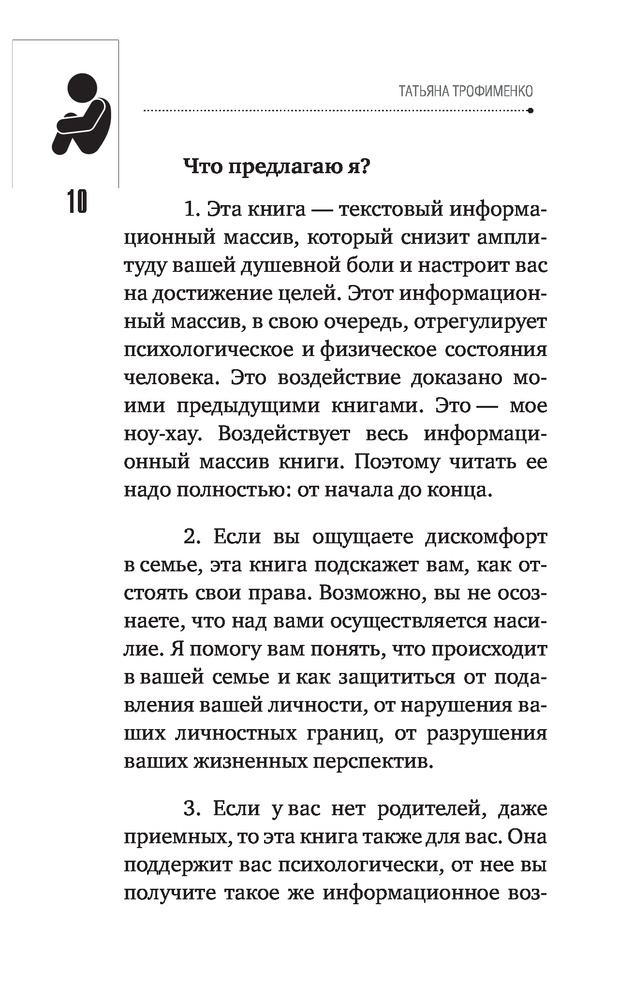 ТАТЬЯНА ТРОФИМЕНКО

10

Что предлагаю я?

1. Эта книга — текстовый информационный массив, который снизит амплитуду вашей душевной боли и настроит вас на достижение целей. Этот информационный массив, в свою очередь, отрегулирует психологическое и физическое состояния человека. Это воздействие доказано моими предыдущими книгами. Это — мое ноу-хау. Воздействует весь информационный массив книги. Поэтому читать ее надо полностью: от начала до конца.

2. Если вы ощущаете дискомфорт в семье, эта книга подскажет вам, как отстоять свои права. Возможно, вы не осознаете, что над вами осуществляется насилие. Я помогу вам понять, что происходит в вашей семье и как защититься от подавления вашей личности, от нарушения ваших личностных границ, от разрушения ваших жизненных перспектив.

3. Если у вас нет родителей, даже приемных, то эта книга также для вас. Она поддержит вас психологически, от нее вы получите такое же информационное воз-